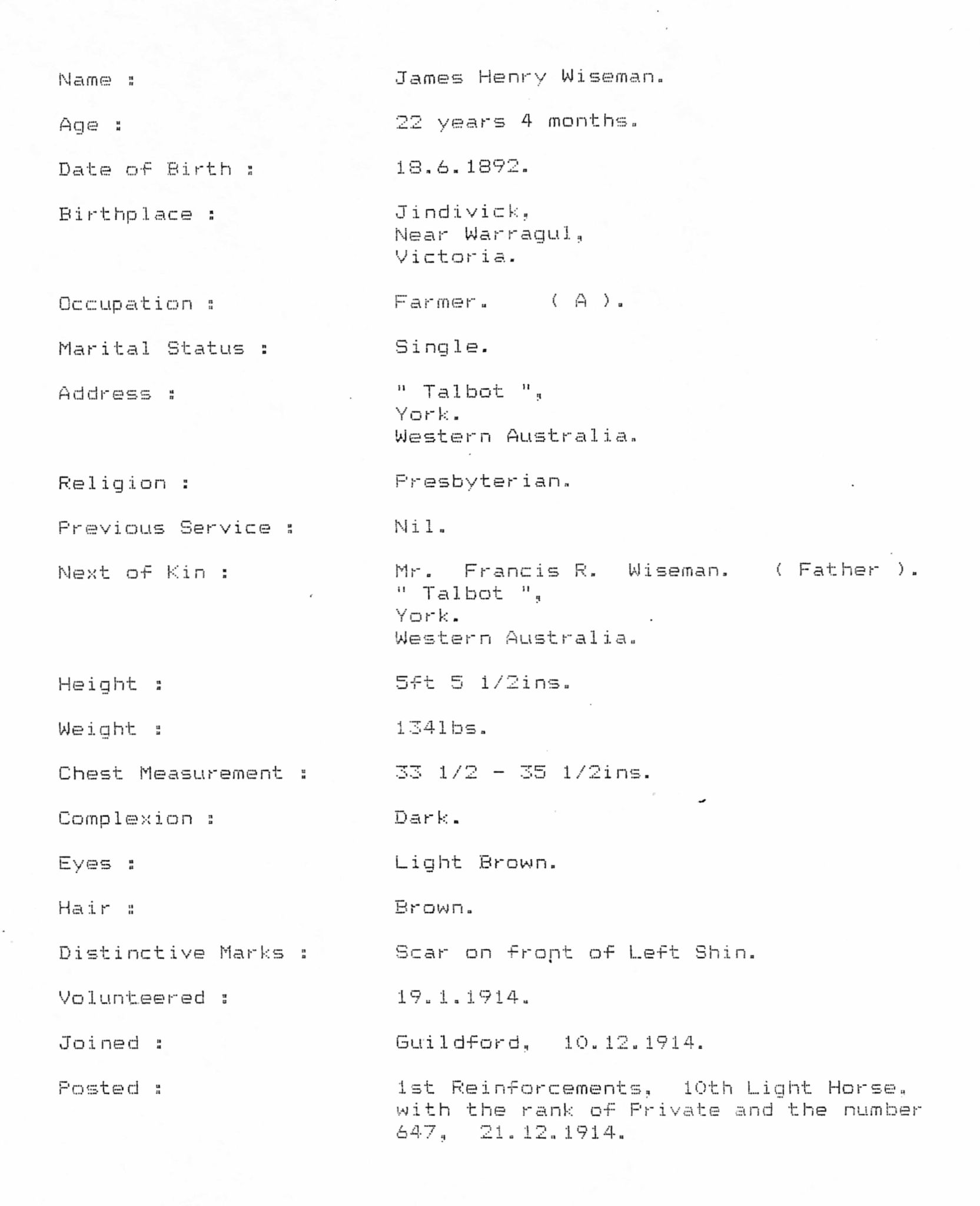 Name : James Henry Wiseman.

Age : 22 years 4 months.

Date of Birth : 18.6.1892.

Birthplace : Jindivick, Near Warragul, Victoria.

Occupation : Farmer. ( A ).

Marital Status : Single.

Address : " Talbot ", York. Western Australia.

Religion : Presbyterian.

Previous Service : Nil.

Next of Kin : Mr. Francis R. Wiseman. ( Father ). " Talbot ", York. Western Australia.

Height : 5ft 5 1/2ins.

Weight : 134lbs.

Chest Measurement : 33 1/2 - 35 1/2ins.

Complexion : Dark.

Eyes : Light Brown.

Hair : Brown.

Distinctive Marks : Scar on front of Left Shin.

Volunteered : 19.1.1914.

Joined : Guildford, 10.12.1914.

Posted : 1st Reinforcements, 10th Light Horse. with the rank of Private and the number 647, 21.12.1914.